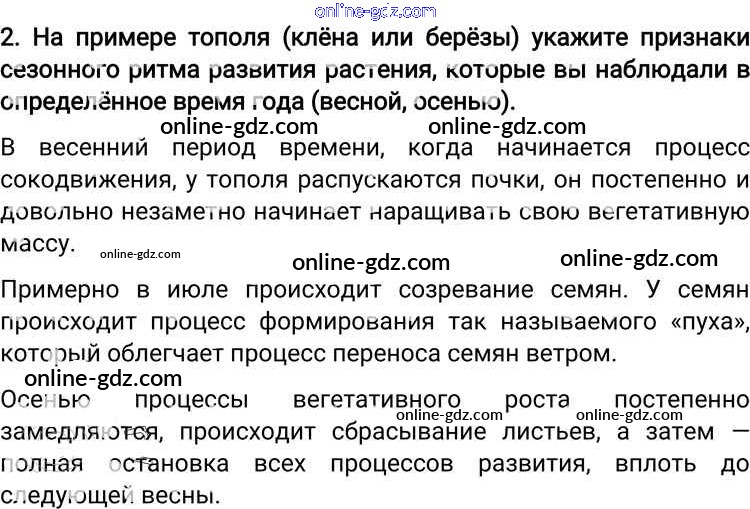 2. На примере тополя (клёна или берёзы) укажите признаки сезонного ритма развития растения, которые вы наблюдали в определённое время года (весной, осенью).

В весенний период времени, когда начинается процесс сокодвижения, у тополя распускаются почки, он постепенно и довольно незаметно начинает наращивать свою вегетативную массу.

Примерно в июле происходит созревание семян. У семян происходит процесс формирования так называемого «пуха», который облегчает процесс переноса семян ветром.

Осенью процессы вегетативного роста постепенно замедляются, происходит сбрасывание листьев, а затем — полная остановка всех процессов развития, вплоть до следующей весны.

online-gdz.com